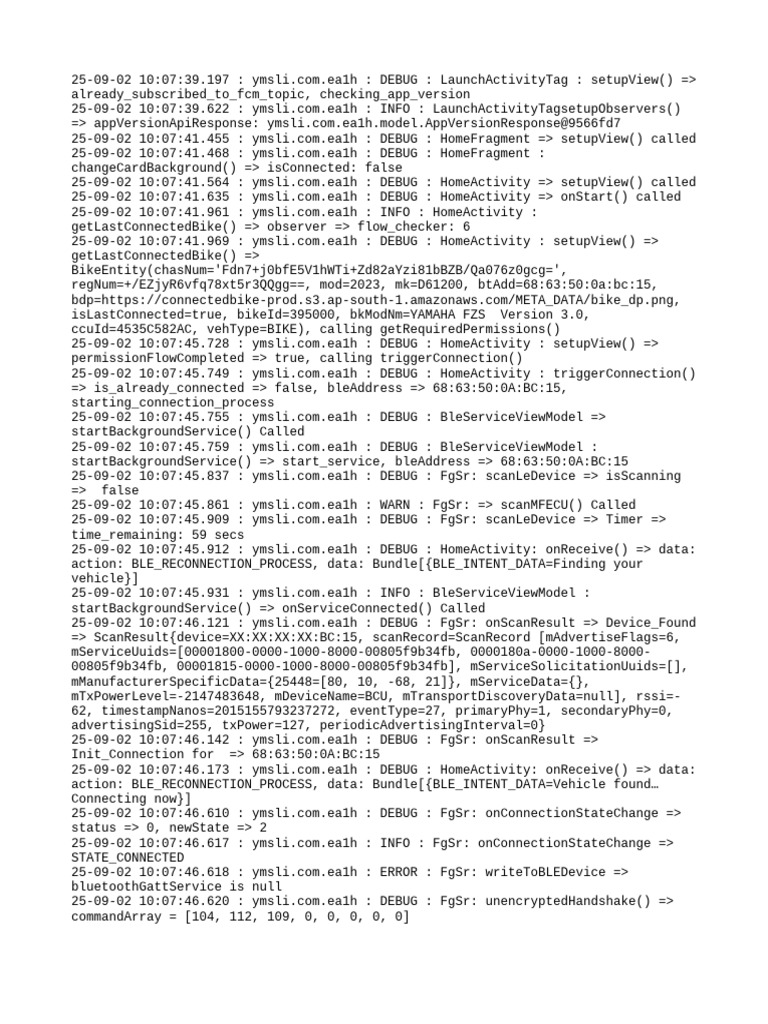 25-09-02 10:07:39.197 : ymsli.com.ea1h : DEBUG : LaunchActivityTag : setupView() => already_subscribed_to_fcm_topic, checking_app_version
25-09-02 10:07:39.622 : ymsli.com.ea1h : INFO : LaunchActivityTagsetupObservers() => appVersionApiResponse: ymsli.com.ea1h.model.AppVersionResponse@9566fd7
25-09-02 10:07:41.455 : ymsli.com.ea1h : DEBUG : HomeFragment => setupView() called
25-09-02 10:07:41.468 : ymsli.com.ea1h : DEBUG : HomeFragment : changeCardBackground() => isConnected: false
25-09-02 10:07:41.564 : ymsli.com.ea1h : DEBUG : HomeActivity => setupView() called
25-09-02 10:07:41.635 : ymsli.com.ea1h : DEBUG : HomeActivity => onStart() called
25-09-02 10:07:41.961 : ymsli.com.ea1h : INFO : HomeActivity : getLastConnectedBike() => observer => flow_checker: 6
25-09-02 10:07:41.969 : ymsli.com.ea1h : DEBUG : HomeActivity : setupView() => getLastConnectedBike() => BikeEntity(chasNum='Fdn7+j0bfE5V1hWTi+Zd82aYzi81bBZB/Qa076z0gcg=', regNum=+/EZjyR6vfq78xt5r3QQgg==, mod=2023, mk=D61200, btAdd=68:63:50:0a:bc:15, bdp=https://connectedbike-prod.s3.ap-south-1.amazonaws.com/META_DATA/bike_dp.png, isLastConnected=true, bikeId=395000, bkModNm=YAMAHA FZS  Version 3.0, ccuId=4535C582AC, vehType=BIKE), calling getRequiredPermissions()
25-09-02 10:07:45.728 : ymsli.com.ea1h : DEBUG : HomeActivity : setupView() => permissionFlowCompleted => true, calling triggerConnection()
25-09-02 10:07:45.749 : ymsli.com.ea1h : DEBUG : HomeActivity : triggerConnection() => is_already_connected => false, bleAddress => 68:63:50:0A:BC:15, starting_connection_process
25-09-02 10:07:45.755 : ymsli.com.ea1h : DEBUG : BleServiceViewModel => startBackgroundService() Called
25-09-02 10:07:45.759 : ymsli.com.ea1h : DEBUG : BleServiceViewModel : startBackgroundService() => start_service, bleAddress => 68:63:50:0A:BC:15
25-09-02 10:07:45.837 : ymsli.com.ea1h : DEBUG : FgSr: scanLeDevice => isScanning =>  false
25-09-02 10:07:45.861 : ymsli.com.ea1h : WARN : FgSr: => scanMFECU() Called
25-09-02 10:07:45.909 : ymsli.com.ea1h : DEBUG : FgSr: scanLeDevice => Timer => time_remaining: 59 secs
25-09-02 10:07:45.912 : ymsli.com.ea1h : DEBUG : HomeActivity: onReceive() => data: action: BLE_RECONNECTION_PROCESS, data: Bundle[{BLE_INTENT_DATA=Finding your vehicle}]
25-09-02 10:07:45.931 : ymsli.com.ea1h : INFO : BleServiceViewModel : startBackgroundService() => onServiceConnected() Called
25-09-02 10:07:46.121 : ymsli.com.ea1h : DEBUG : FgSr: onScanResult => Device_Found => ScanResult{device=XX:XX:XX:XX:BC:15, scanRecord=ScanRecord [mAdvertiseFlags=6, mServiceUuids=[00001800-0000-1000-8000-00805f9b34fb, 0000180a-0000-1000-8000-00805f9b34fb, 00001815-0000-1000-8000-00805f9b34fb], mServiceSolicitationUuids=[], mManufacturerSpecificData={25448=[80, 10, -68, 21]}, mServiceData={}, mTxPowerLevel=-2147483648, mDeviceName=BCU, mTransportDiscoveryData=null], rssi=-62, timestampNanos=2015155793237272, eventType=27, primaryPhy=1, secondaryPhy=0, advertisingSid=255, txPower=127, periodicAdvertisingInterval=0}
25-09-02 10:07:46.142 : ymsli.com.ea1h : DEBUG : FgSr: onScanResult => Init_Connection for  => 68:63:50:0A:BC:15
25-09-02 10:07:46.173 : ymsli.com.ea1h : DEBUG : HomeActivity: onReceive() => data: action: BLE_RECONNECTION_PROCESS, data: Bundle[{BLE_INTENT_DATA=Vehicle found… Connecting now}]
25-09-02 10:07:46.610 : ymsli.com.ea1h : DEBUG : FgSr: onConnectionStateChange => status => 0, newState => 2
25-09-02 10:07:46.617 : ymsli.com.ea1h : INFO : FgSr: onConnectionStateChange => STATE_CONNECTED
25-09-02 10:07:46.618 : ymsli.com.ea1h : ERROR : FgSr: writeToBLEDevice => bluetoothGattService is null
25-09-02 10:07:46.620 : ymsli.com.ea1h : DEBUG : FgSr: unencryptedHandshake() => commandArray = [104, 112, 109, 0, 0, 0, 0, 0]